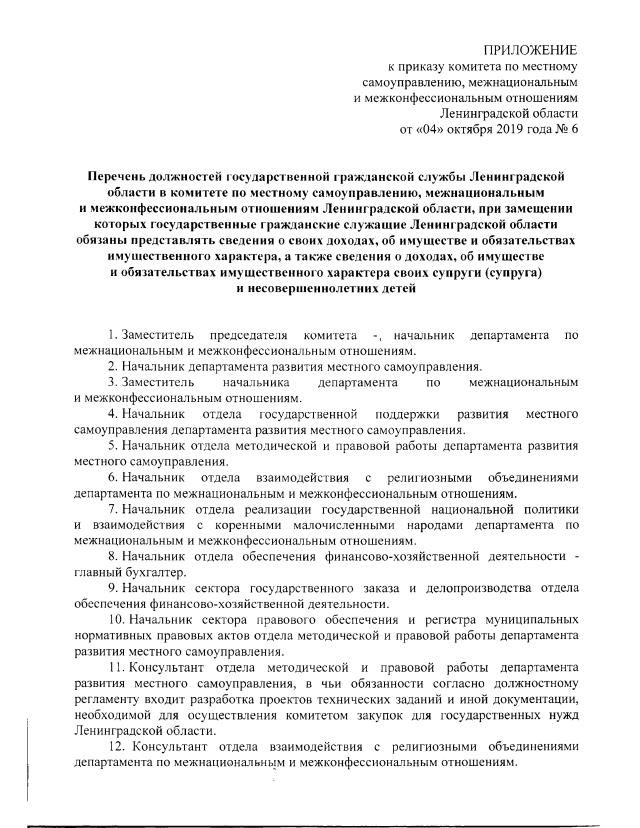 ПРИЛОЖЕНИЕ
к приказу комитета по местному самоуправлению, межнациональным и межконфессиональным отношениям Ленинградской области
от «04» октября 2019 года № 6

Перечень должностей государственной гражданской службы Ленинградской области в комитете по местному самоуправлению, межнациональным и межконфессиональным отношениям Ленинградской области, при замещении которых государственные гражданские служащие Ленинградской области обязаны представлять сведения о своих доходах, об имуществе и обязательствах имущественного характера, а также сведения о доходах, об имуществе и обязательствах имущественного характера своих супруги (супруга) и несовершеннолетних детей

1. Заместитель председателя комитета -, начальник департамента по межнациональным и межконфессиональным отношениям.
2. Начальник департамента развития местного самоуправления.
3. Заместитель начальника департамента по межнациональным и межконфессиональным отношениям.
4. Начальник отдела государственной поддержки развития местного самоуправления департамента развития местного самоуправления.
5. Начальник отдела методической и правовой работы департамента развития местного самоуправления.
6. Начальник отдела взаимодействия с религиозными объединениями департамента по межнациональным и межконфессиональным отношениям.
7. Начальник отдела реализации государственной национальной политики и взаимодействия с коренными малочисленными народами департамента по межнациональным и межконфессиональным отношениям.
8. Начальник отдела обеспечения финансово-хозяйственной деятельности - главный бухгалтер.
9. Начальник сектора государственного заказа и делопроизводства отдела обеспечения финансово-хозяйственной деятельности.
10. Начальник сектора правового обеспечения и регистра муниципальных нормативных правовых актов отдела методической и правовой работы департамента развития местного самоуправления.
11. Консультант отдела методической и правовой работы департамента развития местного самоуправления, в чьи обязанности согласно должностному регламенту входит разработка проектов технических заданий и иной документации, необходимой для осуществления комитетом закупок для государственных нужд Ленинградской области.
12. Консультант отдела взаимодействия с религиозными объединениями департамента по межнациональным и межконфессиональным отношениям.